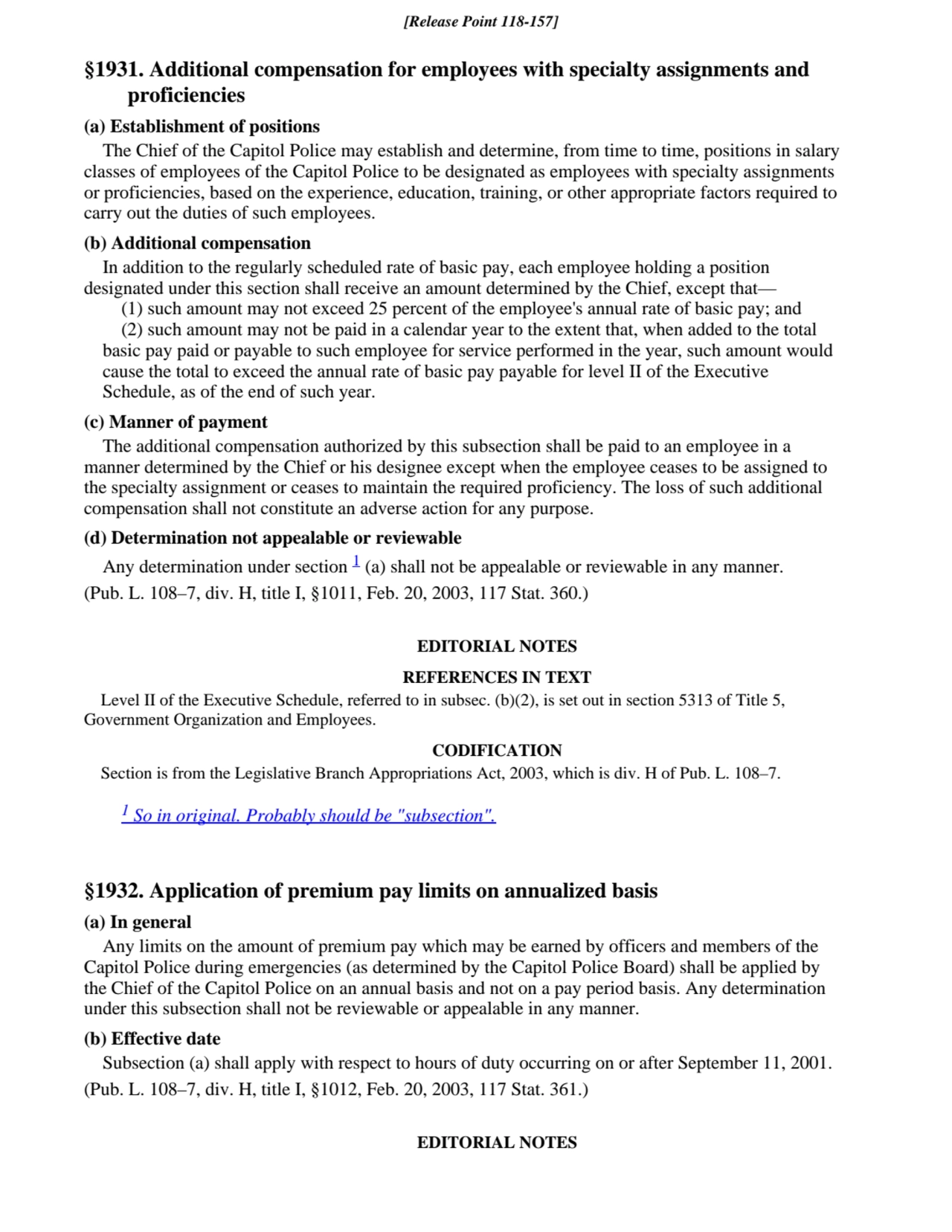 [Release Point 118-157]

§1931. Additional compensation for employees with specialty assignments and proficiencies

(a) Establishment of positions

The Chief of the Capitol Police may establish and determine, from time to time, positions in salary classes of employees of the Capitol Police to be designated as employees with specialty assignments or proficiencies, based on the experience, education, training, or other appropriate factors required to carry out the duties of such employees.

(b) Additional compensation

In addition to the regularly scheduled rate of basic pay, each employee holding a position designated under this section shall receive an amount determined by the Chief, except that—

(1) such amount may not exceed 25 percent of the employee's annual rate of basic pay; and

(2) such amount may not be paid in a calendar year to the extent that, when added to the total basic pay paid or payable to such employee for service performed in the year, such amount would cause the total to exceed the annual rate of basic pay payable for level II of the Executive Schedule, as of the end of such year.

(c) Manner of payment

The additional compensation authorized by this subsection shall be paid to an employee in a manner determined by the Chief or his designee except when the employee ceases to be assigned to the specialty assignment or ceases to maintain the required proficiency. The loss of such additional compensation shall not constitute an adverse action for any purpose.

(d) Determination not appealable or reviewable

Any determination under section $^1$ (a) shall not be appealable or reviewable in any manner.

(Pub. L. 108–7, div. H, title I, §1011, Feb. 20, 2003, 117 Stat. 360.)

EDITORIAL NOTES

REFERENCES IN TEXT

Level II of the Executive Schedule, referred to in subsec. (b)(2), is set out in section 5313 of Title 5, Government Organization and Employees.

CODIFICATION

Section is from the Legislative Branch Appropriations Act, 2003, which is div. H of Pub. L. 108–7.

$^1$ So in original. Probably should be "subsection".

§1932. Application of premium pay limits on annualized basis

(a) In general

Any limits on the amount of premium pay which may be earned by officers and members of the Capitol Police during emergencies (as determined by the Capitol Police Board) shall be applied by the Chief of the Capitol Police on an annual basis and not on a pay period basis. Any determination under this subsection shall not be reviewable or appealable in any manner.

(b) Effective date

Subsection (a) shall apply with respect to hours of duty occurring on or after September 11, 2001.

(Pub. L. 108–7, div. H, title I, §1012, Feb. 20, 2003, 117 Stat. 361.)

EDITORIAL NOTES